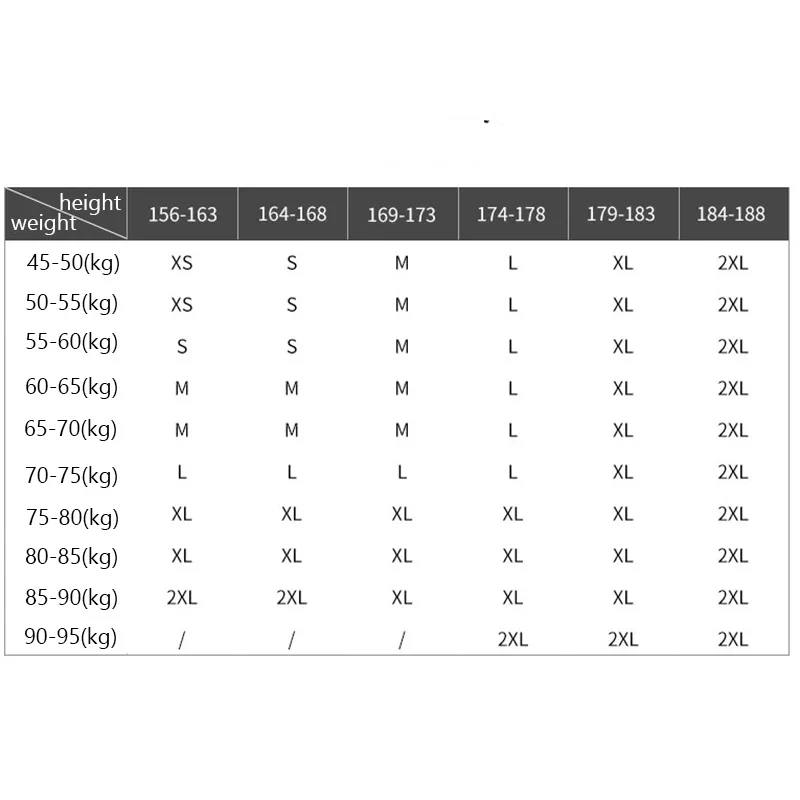 | height / weight | 156-163 | 164-168 | 169-173 | 174-178 | 179-183 | 184-188 |
|---|---|---|---|---|---|---|
| 45-50(kg) | XS | S | M | L | XL | 2XL |
| 50-55(kg) | XS | S | M | L | XL | 2XL |
| 55-60(kg) | S | S | M | L | XL | 2XL |
| 60-65(kg) | M | M | M | L | XL | 2XL |
| 65-70(kg) | M | M | M | L | XL | 2XL |
| 70-75(kg) | L | L | L | L | XL | 2XL |
| 75-80(kg) | XL | XL | XL | XL | XL | 2XL |
| 80-85(kg) | XL | XL | XL | XL | XL | 2XL |
| 85-90(kg) | 2XL | 2XL | XL | XL | XL | 2XL |
| 90-95(kg) | / | / | / | 2XL | 2XL | 2XL |